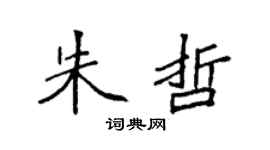 朱哲

词典网